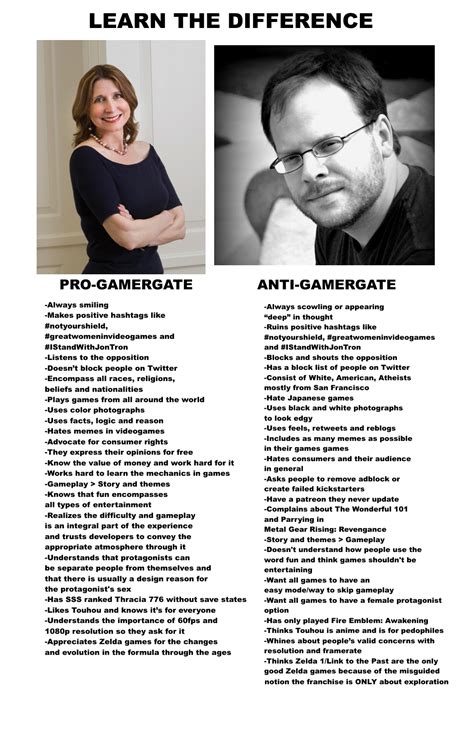 LEARN THE DIFFERENCE

PRO-GAMERGATE

-Always smiling
-Makes positive hashtags like #notyourshield, #greatwomeninvideogames and #IStandWithJonTron
-Listens to the opposition
-Doesn't block people on Twitter
-Encompass all races, religions, beliefs and nationalities
-Plays games from all around the world
-Uses color photographs
-Uses facts, logic and reason
-Hates memes in videogames
-Advocate for consumer rights
-They express their opinions for free
-Know the value of money and work hard for it
-Works hard to learn the mechanics in games
-Gameplay > Story and themes
-Knows that fun encompasses all types of entertainment
-Realizes the difficulty and gameplay is an integral part of the experience and trusts developers to convey the appropriate atmosphere through it
-Understands that protagonists can be separate people from themselves and that there is usually a design reason for the protagonist's sex
-Has SSS ranked Thracia 776 without save states
-Likes Touhou and knows it's for everyone
-Understands the importance of 60fps and 1080p resolution so they ask for it
-Appreciates Zelda games for the changes and evolution in the formula through the ages

ANTI-GAMERGATE

-Always scowling or appearing "deep" in thought
-Ruins positive hashtags like #notyourshield, #greatwomeninvideogames and #IStandWithJonTron
-Blocks and shouts the opposition
-Has a block list of people on Twitter
-Consist of White, American, Atheists mostly from San Francisco
-Hate Japanese games
-Uses black and white photographs to look edgy
-Uses feels, retweets and reblogs
-Includes as many memes as possible in their games games
-Hates consumers and their audience in general
-Asks people to remove adblock or create failed kickstarters
-Have a patreon they never update
-Complains about The Wonderful 101 and Parrying in Metal Gear Rising: Revengance
-Story and themes > Gameplay
-Doesn't understand how people use the word fun and think games shouldn't be entertaining
-Want all games to have an easy mode/way to skip gameplay
-Want all games to have a female protagonist option
-Has only played Fire Emblem: Awakening
-Thinks Touhou is anime and is for pedophiles
-Whines about people's valid concerns with resolution and framerate
-Thinks Zelda 1/Link to the Past are the only good Zelda games because of the misguided notion the franchise is ONLY about exploration